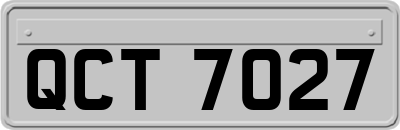 QCT 7027